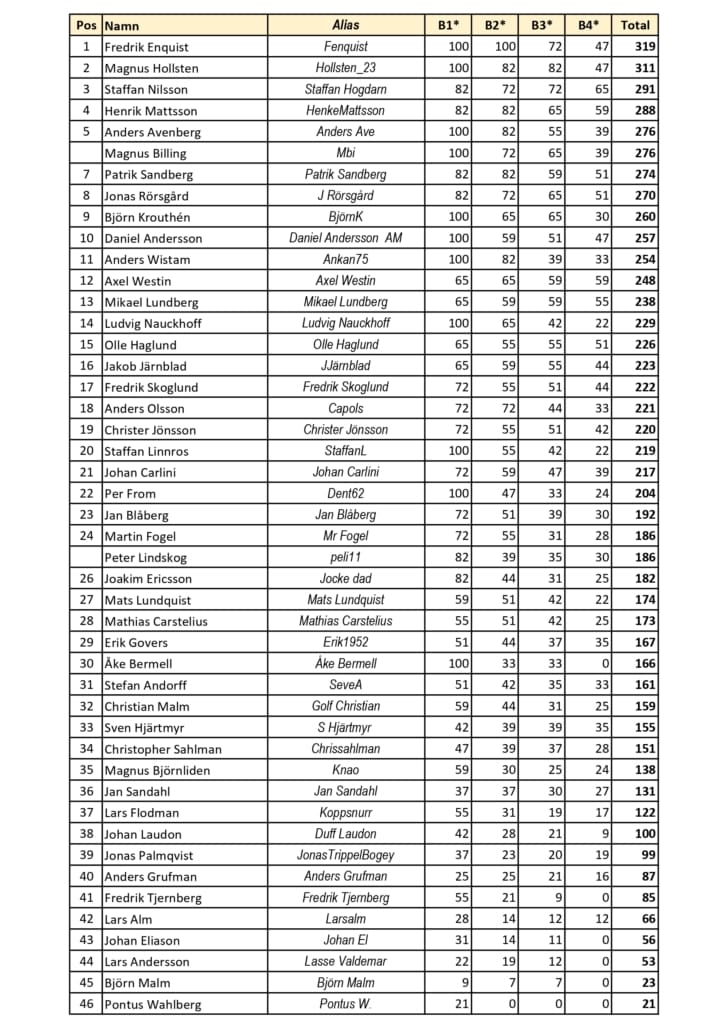 | Pos | Namn | Alias | B1* | B2* | B3* | B4* | Total |
|---|---|---|---|---|---|---|---|
| 1 | Fredrik Enquist | Fenquist | 100 | 100 | 72 | 47 | 319 |
| 2 | Magnus Hollsten | Hollsten_23 | 100 | 82 | 82 | 47 | 311 |
| 3 | Staffan Nilsson | Staffan Hogdarn | 82 | 72 | 72 | 65 | 291 |
| 4 | Henrik Mattsson | HenkeMattsson | 82 | 82 | 65 | 59 | 288 |
| 5 | Anders Avenberg | Anders Ave | 100 | 82 | 55 | 39 | 276 |
| | Magnus Billing | Mbi | 100 | 72 | 65 | 39 | 276 |
| 7 | Patrik Sandberg | Patrik Sandberg | 82 | 82 | 59 | 51 | 274 |
| 8 | Jonas Rörsgård | J Rörsgård | 82 | 72 | 65 | 51 | 270 |
| 9 | Björn Krouthén | BjörnK | 100 | 65 | 65 | 30 | 260 |
| 10 | Daniel Andersson | Daniel Andersson AM | 100 | 59 | 51 | 47 | 257 |
| 11 | Anders Wistam | Ankan75 | 100 | 82 | 39 | 33 | 254 |
| 12 | Axel Westin | Axel Westin | 65 | 65 | 59 | 59 | 248 |
| 13 | Mikael Lundberg | Mikael Lundberg | 65 | 59 | 59 | 55 | 238 |
| 14 | Ludvig Nauckhoff | Ludvig Nauckhoff | 100 | 65 | 42 | 22 | 229 |
| 15 | Olle Haglund | Olle Haglund | 65 | 55 | 55 | 51 | 226 |
| 16 | Jakob Järnblad | JJärnblad | 65 | 59 | 55 | 44 | 223 |
| 17 | Fredrik Skoglund | Fredrik Skoglund | 72 | 55 | 51 | 44 | 222 |
| 18 | Anders Olsson | Capols | 72 | 72 | 44 | 33 | 221 |
| 19 | Christer Jönsson | Christer Jönsson | 72 | 55 | 51 | 42 | 220 |
| 20 | Staffan Linnros | StaffanL | 100 | 55 | 42 | 22 | 219 |
| 21 | Johan Carlini | Johan Carlini | 72 | 59 | 47 | 39 | 217 |
| 22 | Per From | Dent62 | 100 | 47 | 33 | 24 | 204 |
| 23 | Jan Blåberg | Jan Blåberg | 72 | 51 | 39 | 30 | 192 |
| 24 | Martin Fogel | Mr Fogel | 72 | 55 | 31 | 28 | 186 |
| | Peter Lindskog | peli11 | 82 | 39 | 35 | 30 | 186 |
| 26 | Joakim Ericsson | Jocke dad | 82 | 44 | 31 | 25 | 182 |
| 27 | Mats Lundquist | Mats Lundquist | 59 | 51 | 42 | 22 | 174 |
| 28 | Mathias Carstelius | Mathias Carstelius | 55 | 51 | 42 | 25 | 173 |
| 29 | Erik Govers | Erik1952 | 51 | 44 | 37 | 35 | 167 |
| 30 | Åke Bermell | Åke Bermell | 100 | 33 | 33 | 0 | 166 |
| 31 | Stefan Andorff | SeveA | 51 | 42 | 35 | 33 | 161 |
| 32 | Christian Malm | Golf Christian | 59 | 44 | 31 | 25 | 159 |
| 33 | Sven Hjärtmyr | S Hjärtmyr | 42 | 39 | 39 | 35 | 155 |
| 34 | Christopher Sahlman | Chrissahlman | 47 | 39 | 37 | 28 | 151 |
| 35 | Magnus Björnliden | Knao | 59 | 30 | 25 | 24 | 138 |
| 36 | Jan Sandahl | Jan Sandahl | 37 | 37 | 30 | 27 | 131 |
| 37 | Lars Flodman | Koppsnurr | 55 | 31 | 19 | 17 | 122 |
| 38 | Johan Laudon | Duff Laudon | 42 | 28 | 21 | 9 | 100 |
| 39 | Jonas Palmqvist | JonasTrippelBogey | 37 | 23 | 20 | 19 | 99 |
| 40 | Anders Grufman | Anders Grufman | 25 | 25 | 21 | 16 | 87 |
| 41 | Fredrik Tjernberg | Fredrik Tjernberg | 55 | 21 | 9 | 0 | 85 |
| 42 | Lars Alm | Larsalm | 28 | 14 | 12 | 12 | 66 |
| 43 | Johan Eliason | Johan El | 31 | 14 | 11 | 0 | 56 |
| 44 | Lars Andersson | Lasse Valdemar | 22 | 19 | 12 | 0 | 53 |
| 45 | Björn Malm | Björn Malm | 9 | 7 | 7 | 0 | 23 |
| 46 | Pontus Wahlberg | Pontus W. | 21 | 0 | 0 | 0 | 21 |